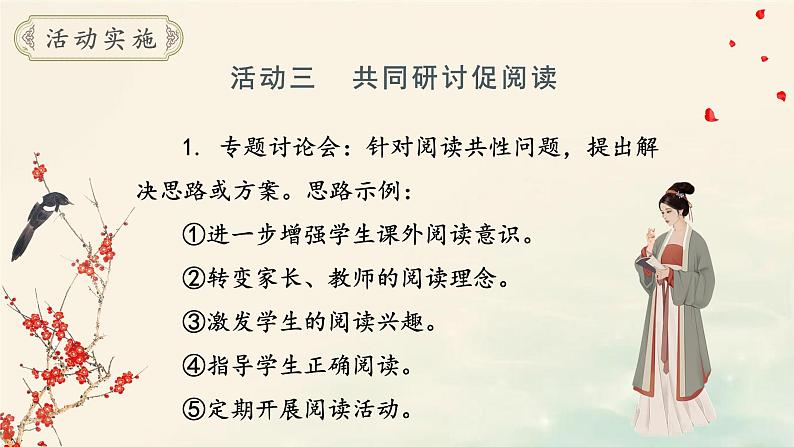 活动实施

活动三 共同研讨促阅读

1.专题讨论会：针对阅读共性问题，提出解决思路或方案。思路示例：

①进一步增强学生课外阅读意识。

②转变家长、教师的阅读理念。

③激发学生的阅读兴趣。

④指导学生正确阅读。

⑤定期开展阅读活动。